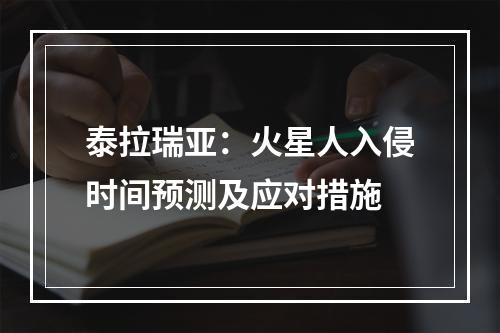 泰拉瑞亚：火星人入侵时间预测及应对措施